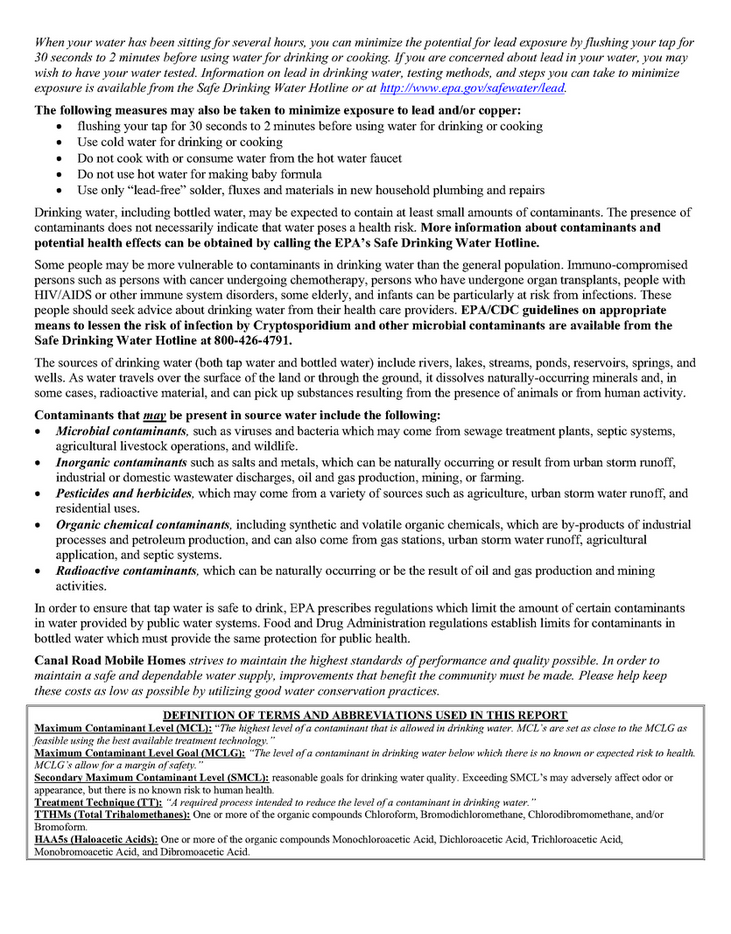 When your water has been sitting for several hours, you can minimize the potential for lead exposure by flushing your tap for 30 seconds to 2 minutes before using water for drinking or cooking. If you are concerned about lead in your water, you may wish to have your water tested. Information on lead in drinking water, testing methods, and steps you can take to minimize exposure is available from the Safe Drinking Water Hotline or at http://www.epa.gov/safewater/lead.

The following measures may also be taken to minimize exposure to lead and/or copper:
• flushing your tap for 30 seconds to 2 minutes before using water for drinking or cooking
• Use cold water for drinking or cooking
• Do not cook with or consume water from the hot water faucet
• Do not use hot water for making baby formula
• Use only "lead-free" solder, fluxes and materials in new household plumbing and repairs

Drinking water, including bottled water, may be expected to contain at least small amounts of contaminants. The presence of contaminants does not necessarily indicate that water poses a health risk. More information about contaminants and potential health effects can be obtained by calling the EPA's Safe Drinking Water Hotline.

Some people may be more vulnerable to contaminants in drinking water than the general population. Immuno-compromised persons such as persons with cancer undergoing chemotherapy, persons who have undergone organ transplants, people with HIV/AIDS or other immune system disorders, some elderly, and infants can be particularly at risk from infections. These people should seek advice about drinking water from their health care providers. EPA/CDC guidelines on appropriate means to lessen the risk of infection by Cryptosporidium and other microbial contaminants are available from the Safe Drinking Water Hotline at 800-426-4791.

The sources of drinking water (both tap water and bottled water) include rivers, lakes, streams, ponds, reservoirs, springs, and wells. As water travels over the surface of the land or through the ground, it dissolves naturally-occurring minerals and, in some cases, radioactive material, and can pick up substances resulting from the presence of animals or from human activity.

Contaminants that may be present in source water include the following:
• Microbial contaminants, such as viruses and bacteria which may come from sewage treatment plants, septic systems, agricultural livestock operations, and wildlife.
• Inorganic contaminants such as salts and metals, which can be naturally occurring or result from urban storm runoff, industrial or domestic wastewater discharges, oil and gas production, mining, or farming.
• Pesticides and herbicides, which may come from a variety of sources such as agriculture, urban storm water runoff, and residential uses.
• Organic chemical contaminants, including synthetic and volatile organic chemicals, which are by-products of industrial processes and petroleum production, and can also come from gas stations, urban storm water runoff, agricultural application, and septic systems.
• Radioactive contaminants, which can be naturally occurring or be the result of oil and gas production and mining activities.

In order to ensure that tap water is safe to drink, EPA prescribes regulations which limit the amount of certain contaminants in water provided by public water systems. Food and Drug Administration regulations establish limits for contaminants in bottled water which must provide the same protection for public health.

Canal Road Mobile Homes strives to maintain the highest standards of performance and quality possible. In order to maintain a safe and dependable water supply, improvements that benefit the community must be made. Please help keep these costs as low as possible by utilizing good water conservation practices.

DEFINITION OF TERMS AND ABBREVIATIONS USED IN THIS REPORT
Maximum Contaminant Level (MCL): "The highest level of a contaminant that is allowed in drinking water. MCL's are set as close to the MCLG as feasible using the best available treatment technology."
Maximum Contaminant Level Goal (MCLG): "The level of a contaminant in drinking water below which there is no known or expected risk to health. MCLG's allow for a margin of safety."
Secondary Maximum Contaminant Level (SMCL): reasonable goals for drinking water quality. Exceeding SMCL's may adversely affect odor or appearance, but there is no known risk to human health.
Treatment Technique (TT): "A required process intended to reduce the level of a contaminant in drinking water."
TTHMs (Total Trihalomethanes): One or more of the organic compounds Chloroform, Bromodichloromethane, Chlorodibromomethane, and/or Bromoform.
HAA5s (Haloacetic Acids): One or more of the organic compounds Monochloroacetic Acid, Dichloroacetic Acid, Trichloroacetic Acid, Monobromoacetic Acid, and Dibromoacetic Acid.